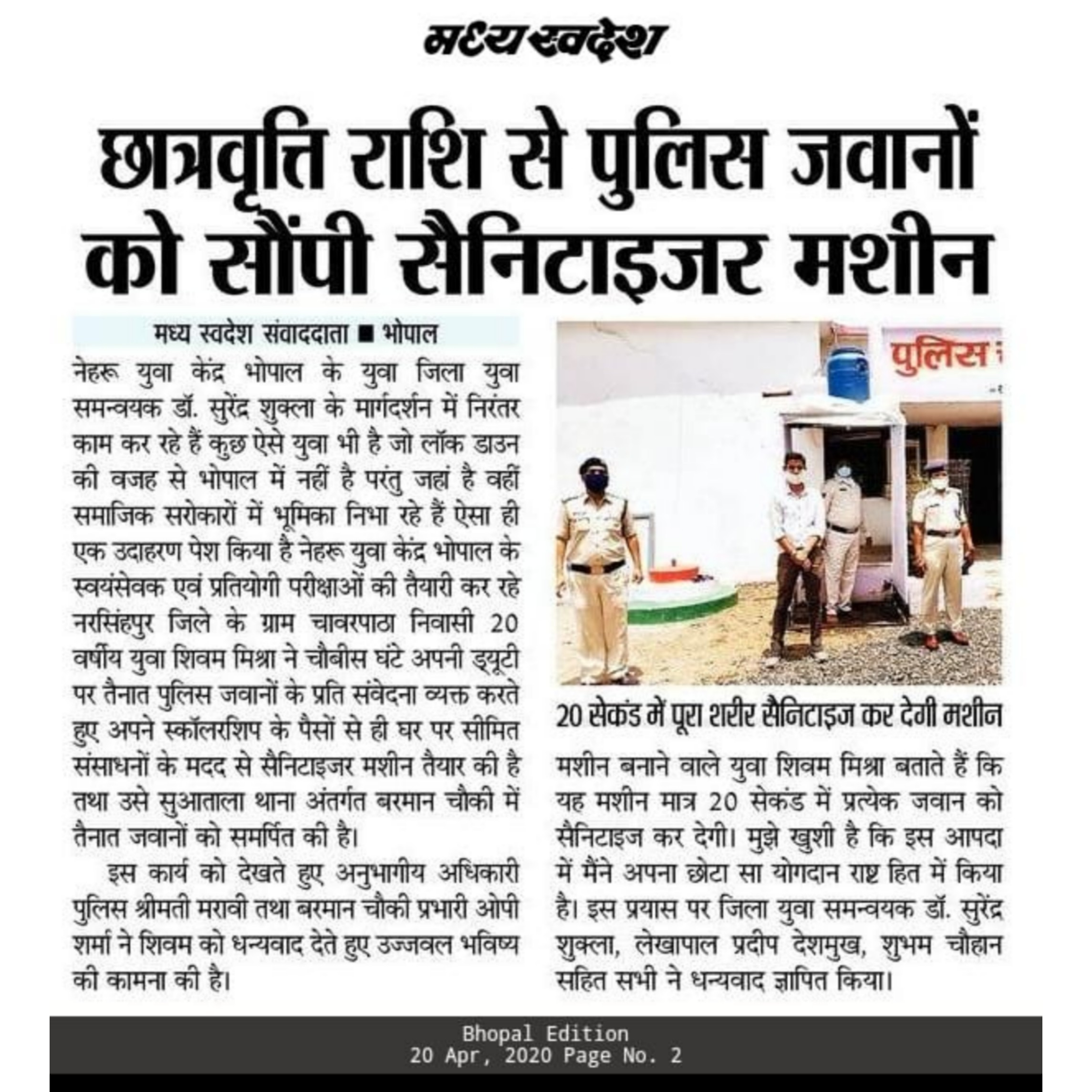 मध्य स्वदेश

छात्रवृत्ति राशि से पुलिस जवानों को सौंपी सैनिटाइजर मशीन

मध्य स्वदेश संवाददाता ■ भोपाल

नेहरू युवा केंद्र भोपाल के युवा जिला युवा समन्वयक डॉ. सुरेंद्र शुक्ला के मार्गदर्शन में निरंतर काम कर रहे हैं कुछ ऐसे युवा भी है जो लॉक डाउन की वजह से भोपाल में नहीं है परंतु जहां है वहीं समाजिक सरोकारों में भूमिका निभा रहे हैं ऐसा ही एक उदाहरण पेश किया है नेहरू युवा केंद्र भोपाल के स्वयंसेवक एवं प्रतियोगी परीक्षाओं की तैयारी कर रहे नरसिंहपुर जिले के ग्राम चावरपाठा निवासी 20 वर्षीय युवा शिवम मिश्रा ने चौबीस घंटे अपनी ड्यूटी पर तैनात पुलिस जवानों के प्रति संवेदना व्यक्त करते हुए अपने स्कॉलरशिप के पैसों से ही घर पर सीमित संसाधनों के मदद से सैनिटाइजर मशीन तैयार की है तथा उसे सुआताला थाना अंतर्गत बरमान चौकी में तैनात जवानों को समर्पित की है।

इस कार्य को देखते हुए अनुभागीय अधिकारी पुलिस श्रीमती मरावी तथा बरमान चौकी प्रभारी ओपी शर्मा ने शिवम को धन्यवाद देते हुए उज्जवल भविष्य की कामना की है।

पुलिस

20 सेकंड में पूरा शरीर सैनिटाइज कर देगी मशीन

मशीन बनाने वाले युवा शिवम मिश्रा बताते हैं कि यह मशीन मात्र 20 सेकंड में प्रत्येक जवान को सैनिटाइज कर देगी। मुझे खुशी है कि इस आपदा में मैंने अपना छोटा सा योगदान राष्ट्र हित में किया है। इस प्रयास पर जिला युवा समन्वयक डॉ. सुरेंद्र शुक्ला, लेखापाल प्रदीप देशमुख, शुभम चौहान सहित सभी ने धन्यवाद ज्ञापित किया।

Bhopal Edition
20 Apr, 2020 Page No. 2